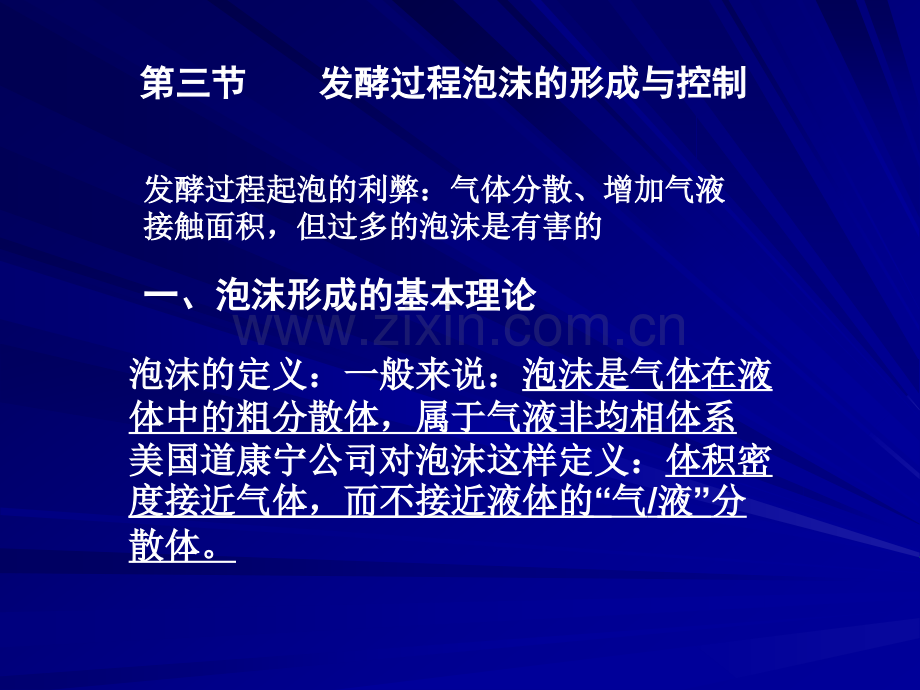 第三节　　发酵过程泡沫的形成与控制

发酵过程起泡的利弊：气体分散、增加气液接触面积，但过多的泡沫是有害的

一、泡沫形成的基本理论

www.zixin.com.cn

泡沫的定义：一般来说：泡沫是气体在液体中的粗分散体，属于气液非均相体系
美国道康宁公司对泡沫这样定义：体积密度接近气体，而不接近液体的“气/液”分散体。